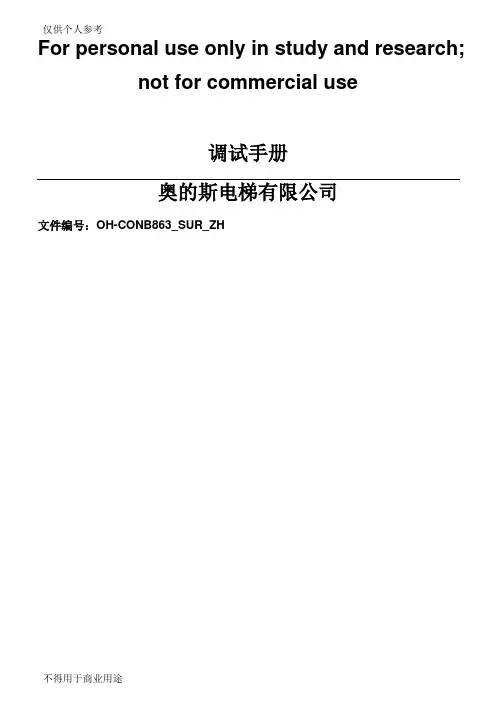 仅供个人参考

For personal use only in study and research; not for commercial use

调试手册

奥的斯电梯有限公司

文件编号：OH-CONB863_SUR_ZH

不得用于商业用途